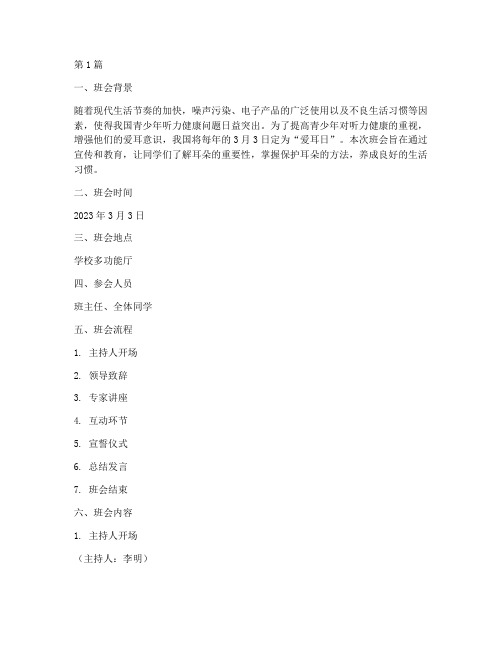 第1篇

一、班会背景

随着现代生活节奏的加快，噪声污染、电子产品的广泛使用以及不良生活习惯等因素，使得我国青少年听力健康问题日益突出。为了提高青少年对听力健康的重视，增强他们的爱耳意识，我国将每年的3月3日定为“爱耳日”。本次班会旨在通过宣传和教育，让同学们了解耳朵的重要性，掌握保护耳朵的方法，养成良好的生活习惯。

二、班会时间

2023年3月3日

三、班会地点

学校多功能厅

四、参会人员

班主任、全体同学

五、班会流程

1. 主持人开场

2. 领导致辞

3. 专家讲座

4. 互动环节

5. 宣誓仪式

6. 总结发言

7. 班会结束

六、班会内容

1. 主持人开场

（主持人：李明）